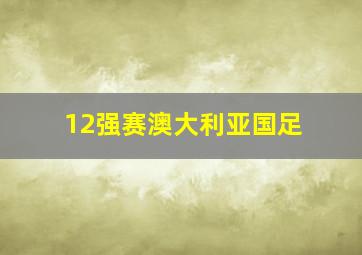 12强赛澳大利亚国足